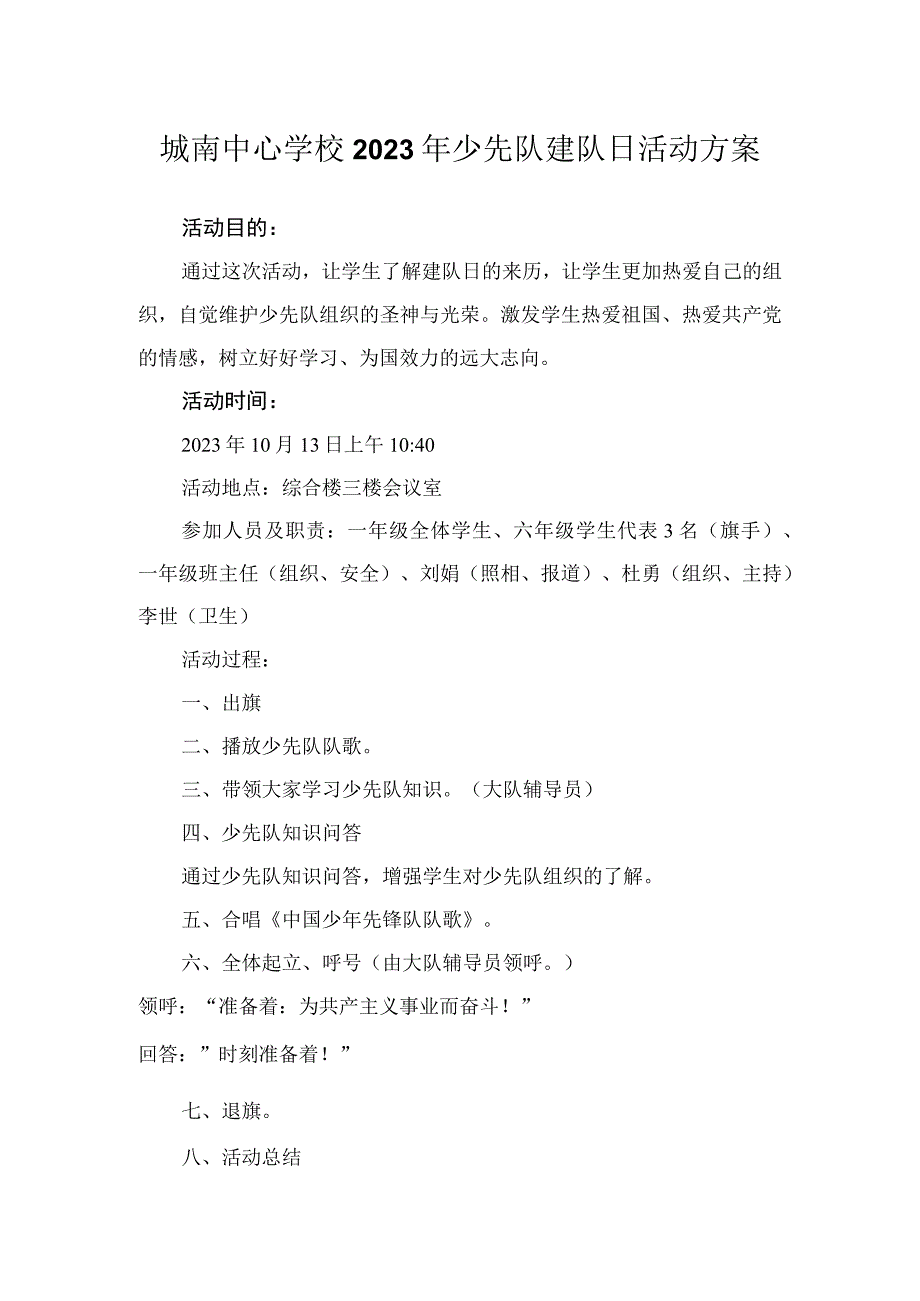 城南中心学校2023年少先队建队日活动方案

活动目的：

通过这次活动，让学生了解建队日的来历，让学生更加热爱自己的组织，自觉维护少先队组织的圣神与光荣。激发学生热爱祖国、热爱共产党的情感，树立好好学习、为国效力的远大志向。

活动时间：

2023年10月13日上午10:40

活动地点：综合楼三楼会议室

参加人员及职责：一年级全体学生、六年级学生代表3名（旗手）、一年级班主任（组织、安全）、刘娟（照相、报道）、杜勇（组织、主持）李世（卫生）

活动过程：

一、出旗

二、播放少先队队歌。

三、带领大家学习少先队知识。（大队辅导员）

四、少先队知识问答

通过少先队知识问答，增强学生对少先队组织的了解。

五、合唱《中国少年先锋队队歌》。

六、全体起立、呼号（由大队辅导员领呼。）

领呼：“准备着：为共产主义事业而奋斗！”

回答：”时刻准备着！”

七、退旗。

八、活动总结